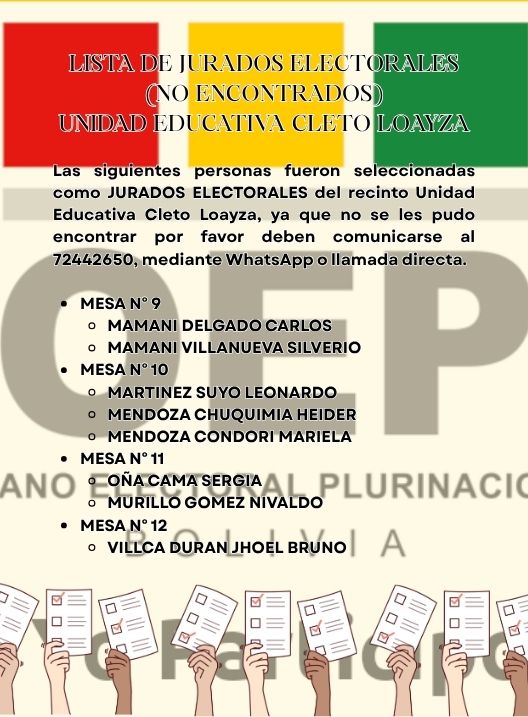 LISTA DE JURADOS ELECTORALES
(NO ENCONTRADOS)
UNIDAD EDUCATIVA CLETO LOAYZA

Las siguientes personas fueron seleccionadas como JURADOS ELECTORALES del recinto Unidad Educativa Cleto Loayza, ya que no se les pudo encontrar por favor deben comunicarse al 72442650, mediante WhatsApp o llamada directa.

- MESA N° 9
  - MAMANI DELGADO CARLOS
  - MAMANI VILLANUEVA SILVERIO
- MESA N° 10
  - MARTINEZ SUYO LEONARDO
  - MENDOZA CHUQUIMIA HEIDER
  - MENDOZA CONDORI MARIELA
- MESA N° 11
  - OÑA CAMA SERGIA
  - MURILLO GOMEZ NIVALDO
- MESA N° 12
  - VILLCA DURAN JHOEL BRUNO

OEP
ANO ELECTORAL PLURINACIO
BOLIVIA

Yo Participo